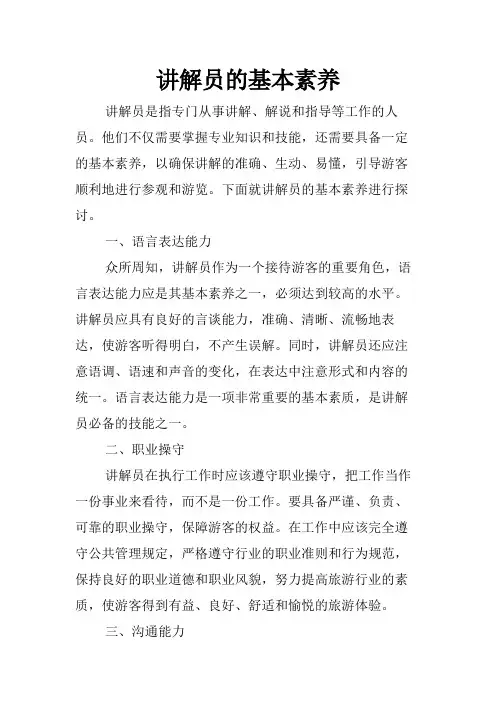 讲解员的基本素养

讲解员是指专门从事讲解、解说和指导等工作的人员。他们不仅需要掌握专业知识和技能，还需要具备一定的基本素养，以确保讲解的准确、生动、易懂，引导游客顺利地进行参观和游览。下面就讲解员的基本素养进行探讨。

一、语言表达能力

众所周知，讲解员作为一个接待游客的重要角色，语言表达能力应是其基本素养之一，必须达到较高的水平。讲解员应具有良好的言谈能力，准确、清晰、流畅地表达，使游客听得明白，不产生误解。同时，讲解员还应注意语调、语速和声音的变化，在表达中注意形式和内容的统一。语言表达能力是一项非常重要的基本素质，是讲解员必备的技能之一。

二、职业操守

讲解员在执行工作时应该遵守职业操守，把工作当作一份事业来看待，而不是一份工作。要具备严谨、负责、可靠的职业操守，保障游客的权益。在工作中应该完全遵守公共管理规定，严格遵守行业的职业准则和行为规范，保持良好的职业道德和职业风貌，努力提高旅游行业的素质，使游客得到有益、良好、舒适和愉悦的旅游体验。

三、沟通能力